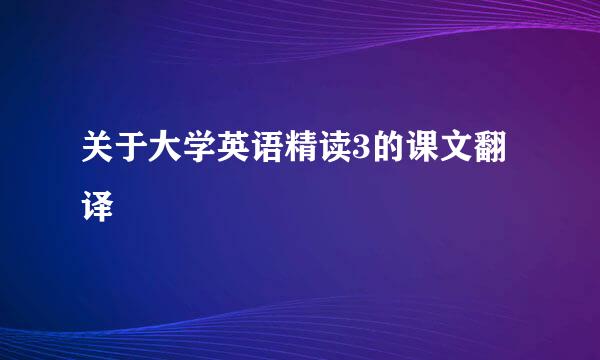 关于大学英语精读3的课文翻译